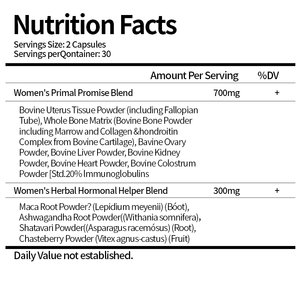 Nutrition Facts
Servings Size: 2 Capsules
Servings perQontainer: 30

| | Amount Per Serving | %DV |
|---|---|---|
| Women's Primal Promise Blend | 700mg | + |
| Bovine Uterus Tissue Powder (including Fallopian Tube), Whole Bone Matrix (Bovine Bone Powder including Marrow and Collagen &hondroitin Complex from Bovine Cartilage), Bavine Ovary Powder, Bovine Liver Powder, Bovine Kidney Powder, Bovine Heart Powder, Bovine Colostrum Powder [Std.20% Immunoglobulins | | |
| Women's Herbal Hormonal Helper Blend | 300mg | + |
| Maca Root Powder? (Lepidium meyenii) (Bóot), Ashwagandha Root Powder((Withania somnifera), Shatavari Powder((Asparagus racemósus) (Root), Chasteberry Powder (Vitex agnus-castus) (Fruit) | | |

Daily Value not established.